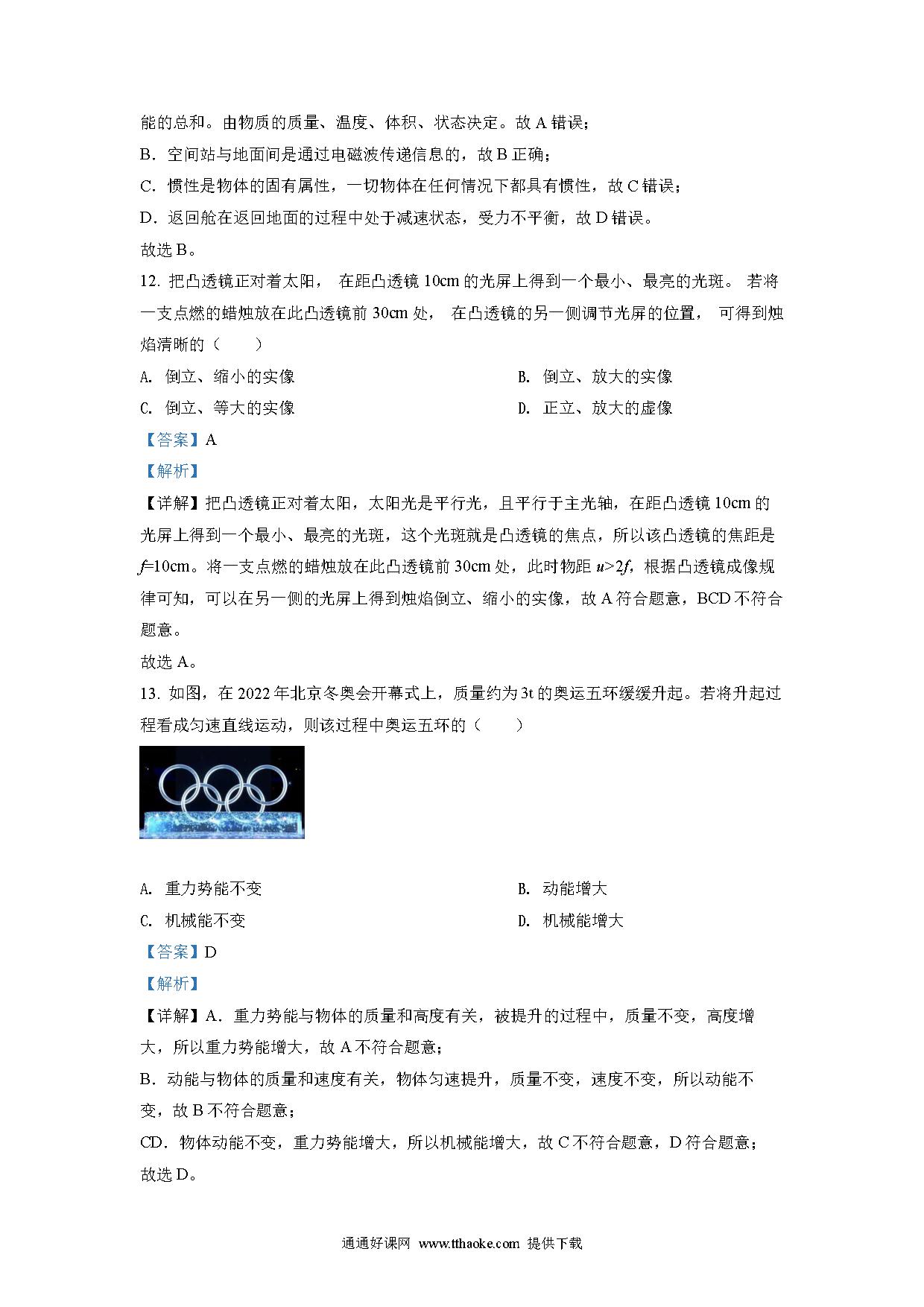 能的总和。由物质的质量、温度、体积、状态决定。故 A 错误；
B．空间站与地面间是通过电磁波传递信息的，故 B 正确；
C．惯性是物体的固有属性，一切物体在任何情况下都具有惯性，故 C 错误；
D．返回舱在返回地面的过程中处于减速状态，受力不平衡，故 D 错误。
故选 B。

12. 把凸透镜正对着太阳， 在距凸透镜 10cm 的光屏上得到一个最小、最亮的光斑。 若将一支点燃的蜡烛放在此凸透镜前 30cm 处， 在凸透镜的另一侧调节光屏的位置， 可得到烛焰清晰的（　　）

A. 倒立、缩小的实像　　B. 倒立、放大的实像

C. 倒立、等大的实像　　D. 正立、放大的虚像

【答案】A

【解析】

【详解】把凸透镜正对着太阳，太阳光是平行光，且平行于主光轴，在距凸透镜 10cm 的光屏上得到一个最小、最亮的光斑，这个光斑就是凸透镜的焦点，所以该凸透镜的焦距是 $f$=10cm。将一支点燃的蜡烛放在此凸透镜前 30cm 处，此时物距 $u>2f$，根据凸透镜成像规律可知，可以在另一侧的光屏上得到烛焰倒立、缩小的实像，故 A 符合题意，BCD 不符合题意。
故选 A。

13. 如图，在 2022 年北京冬奥会开幕式上，质量约为 3t 的奥运五环缓缓升起。若将升起过程看成匀速直线运动，则该过程中奥运五环的（　　）

A. 重力势能不变　　B. 动能增大

C. 机械能不变　　D. 机械能增大

【答案】D

【解析】

【详解】A．重力势能与物体的质量和高度有关，被提升的过程中，质量不变，高度增大，所以重力势能增大，故 A 不符合题意；
B．动能与物体的质量和速度有关，物体匀速提升，质量不变，速度不变，所以动能不变，故 B 不符合题意；
CD．物体动能不变，重力势能增大，所以机械能增大，故 C 不符合题意，D 符合题意；
故选 D。

通通好课网 www.tthaoke.com 提供下载